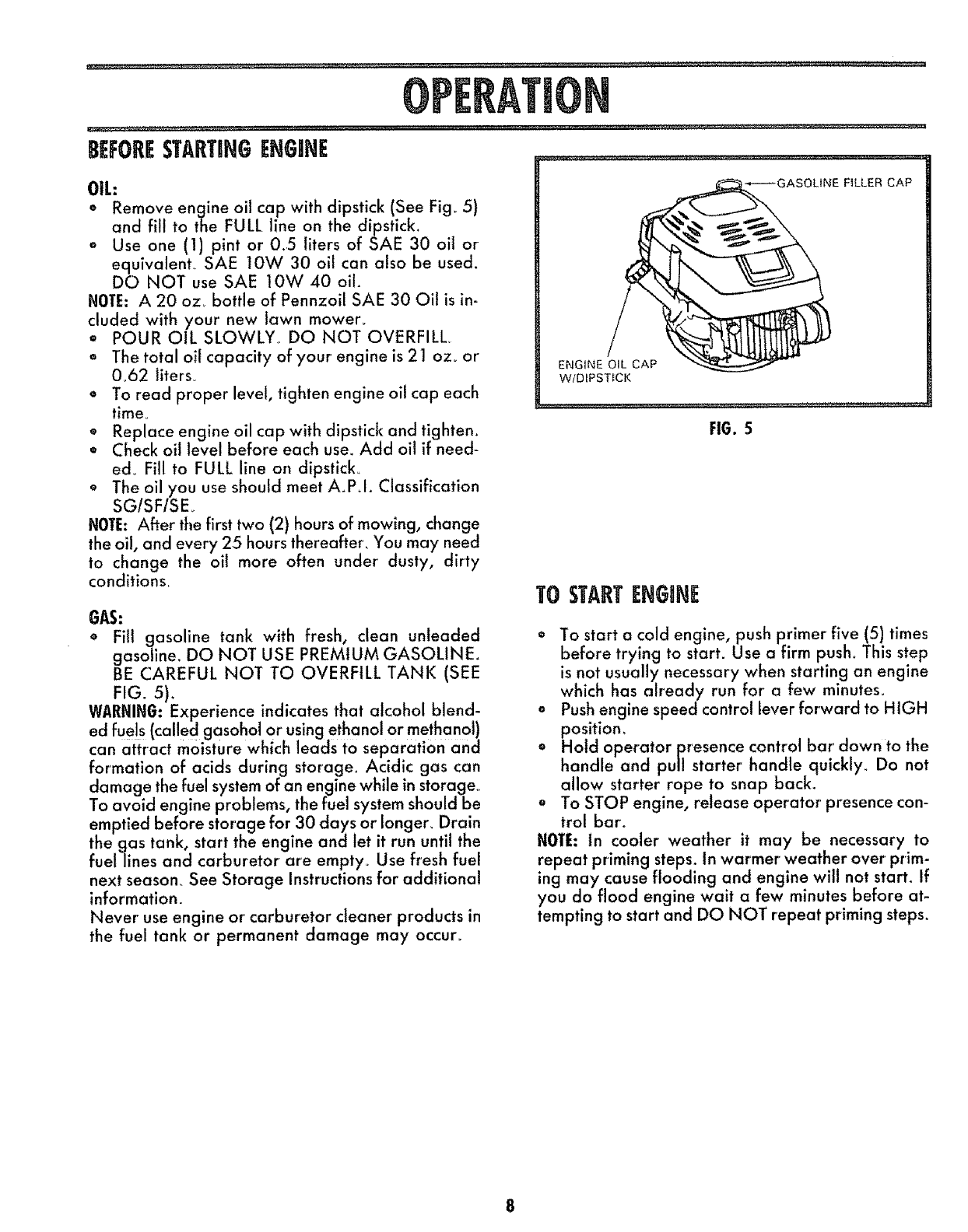 OPERATION

BEFORE STARTING ENGINE

OIL:
• Remove engine oil cap with dipstick (See Fig. 5) and fill to the FULL line on the dipstick.
• Use one (1) pint or 0.5 liters of SAE 30 oil or equivalent. SAE 10W 30 oil can also be used. DO NOT use SAE 10W 40 oil.
NOTE: A 20 oz. bottle of Pennzoil SAE 30 Oil is included with your new lawn mower.
• POUR OIL SLOWLY. DO NOT OVERFILL.
• The total oil capacity of your engine is 21 oz. or 0.62 liters.
• To read proper level, tighten engine oil cap each time.
• Replace engine oil cap with dipstick and tighten.
• Check oil level before each use. Add oil if needed. Fill to FULL line on dipstick.
• The oil you use should meet A.P.I. Classification SG/SF/SE.
NOTE: After the first two (2) hours of mowing, change the oil, and every 25 hours thereafter. You may need to change the oil more often under dusty, dirty conditions.

GAS:
• Fill gasoline tank with fresh, clean unleaded gasoline. DO NOT USE PREMIUM GASOLINE. BE CAREFUL NOT TO OVERFILL TANK (SEE FIG. 5).
WARNING: Experience indicates that alcohol blended fuels (called gasohol or using ethanol or methanol) can attract moisture which leads to separation and formation of acids during storage. Acidic gas can damage the fuel system of an engine while in storage. To avoid engine problems, the fuel system should be emptied before storage for 30 days or longer. Drain the gas tank, start the engine and let it run until the fuel lines and carburetor are empty. Use fresh fuel next season. See Storage Instructions for additional information.
Never use engine or carburetor cleaner products in the fuel tank or permanent damage may occur.

GASOLINE FILLER CAP
ENGINE OIL CAP W/DIPSTICK
FIG. 5

TO START ENGINE

• To start a cold engine, push primer five (5) times before trying to start. Use a firm push. This step is not usually necessary when starting an engine which has already run for a few minutes.
• Push engine speed control lever forward to HIGH position.
• Hold operator presence control bar down to the handle and pull starter handle quickly. Do not allow starter rope to snap back.
• To STOP engine, release operator presence control bar.
NOTE: In cooler weather it may be necessary to repeat priming steps. In warmer weather over priming may cause flooding and engine will not start. If you do flood engine wait a few minutes before attempting to start and DO NOT repeat priming steps.

8